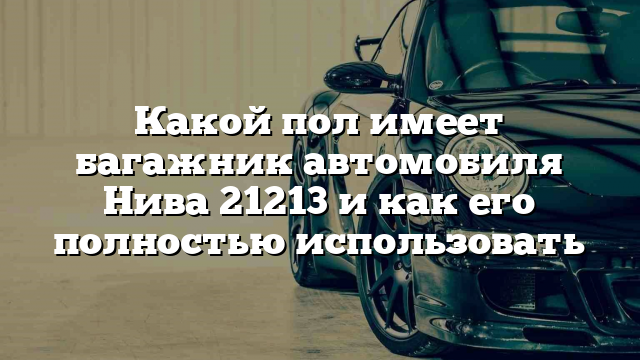 Какой пол имеет багажник автомобиля Нива 21213 и как его полностью использовать